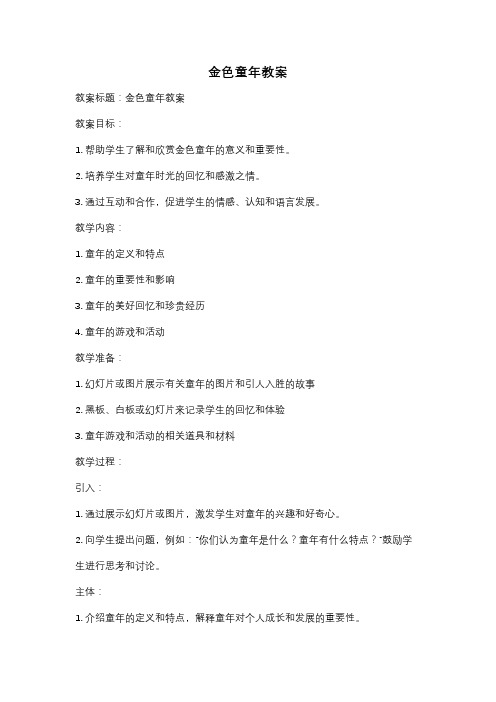 金色童年教案

教案标题：金色童年教案

教案目标：

1. 帮助学生了解和欣赏金色童年的意义和重要性。

2. 培养学生对童年时光的回忆和感激之情。

3. 通过互动和合作，促进学生的情感、认知和语言发展。

教学内容：

1. 童年的定义和特点

2. 童年的重要性和影响

3. 童年的美好回忆和珍贵经历

4. 童年的游戏和活动

教学准备：

1. 幻灯片或图片展示有关童年的图片和引人入胜的故事

2. 黑板、白板或幻灯片来记录学生的回忆和体验

3. 童年游戏和活动的相关道具和材料

教学过程：

引入：

1. 通过展示幻灯片或图片，激发学生对童年的兴趣和好奇心。

2. 向学生提出问题，例如："你们认为童年是什么？童年有什么特点？"鼓励学生进行思考和讨论。

主体：

1. 介绍童年的定义和特点，解释童年对个人成长和发展的重要性。